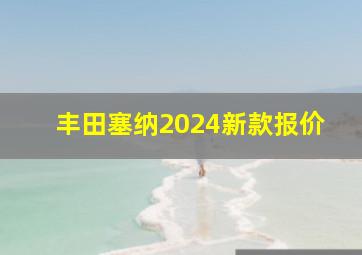 丰田塞纳2024新款报价